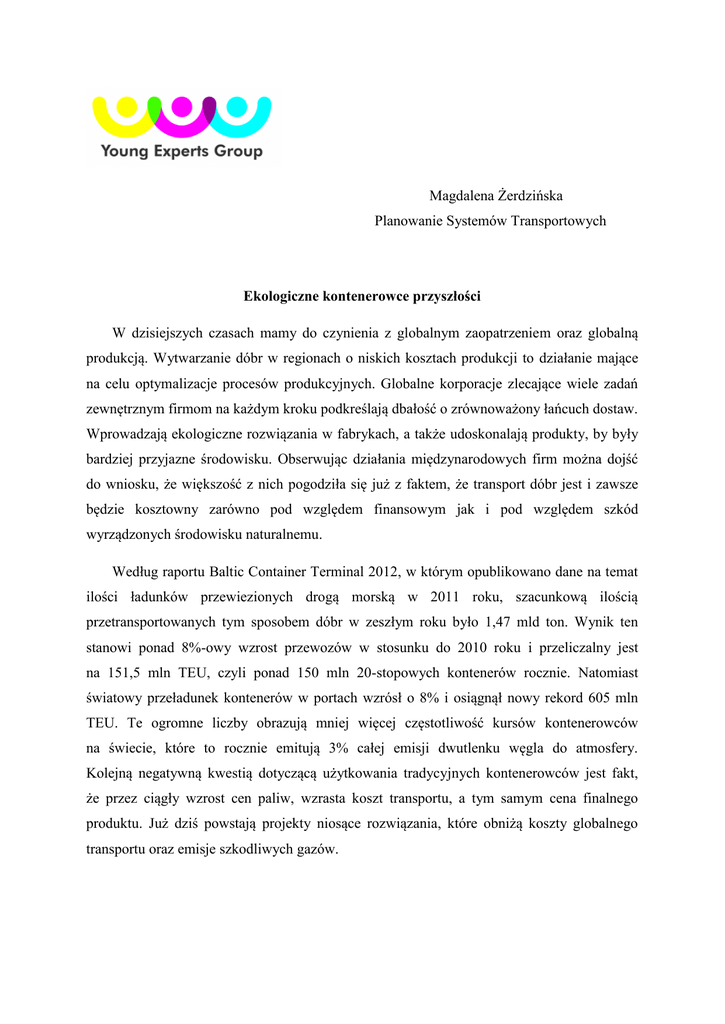 Young Experts Group

Magdalena Żerdzińska
Planowanie Systemów Transportowych

Ekologiczne kontenerowce przyszłości

W dzisiejszych czasach mamy do czynienia z globalnym zaopatrzeniem oraz globalną produkcją. Wytwarzanie dóbr w regionach o niskich kosztach produkcji to działanie mające na celu optymalizacje procesów produkcyjnych. Globalne korporacje zlecające wiele zadań zewnętrznym firmom na każdym kroku podkreślają dbałość o zrównoważony łańcuch dostaw. Wprowadzają ekologiczne rozwiązania w fabrykach, a także udoskonalają produkty, by były bardziej przyjazne środowisku. Obserwując działania międzynarodowych firm można dojść do wniosku, że większość z nich pogodziła się już z faktem, że transport dóbr jest i zawsze będzie kosztowny zarówno pod względem finansowym jak i pod względem szkód wyrządzonych środowisku naturalnemu.

Według raportu Baltic Container Terminal 2012, w którym opublikowano dane na temat ilości ładunków przewiezionych drogą morską w 2011 roku, szacunkową ilością przetransportowanych tym sposobem dóbr w zeszłym roku było 1,47 mld ton. Wynik ten stanowi ponad 8%-owy wzrost przewozów w stosunku do 2010 roku i przeliczalny jest na 151,5 mln TEU, czyli ponad 150 mln 20-stopowych kontenerów rocznie. Natomiast światowy przeładunek kontenerów w portach wzrósł o 8% i osiągnął nowy rekord 605 mln TEU. Te ogromne liczby obrazują mniej więcej częstotliwość kursów kontenerowców na świecie, które to rocznie emitują 3% całej emisji dwutlenku węgla do atmosfery. Kolejną negatywną kwestią dotyczącą użytkowania tradycyjnych kontenerowców jest fakt, że przez ciągły wzrost cen paliw, wzrasta koszt transportu, a tym samym cena finalnego produktu. Już dziś powstają projekty niosące rozwiązania, które obniżą koszty globalnego transportu oraz emisje szkodliwych gazów.